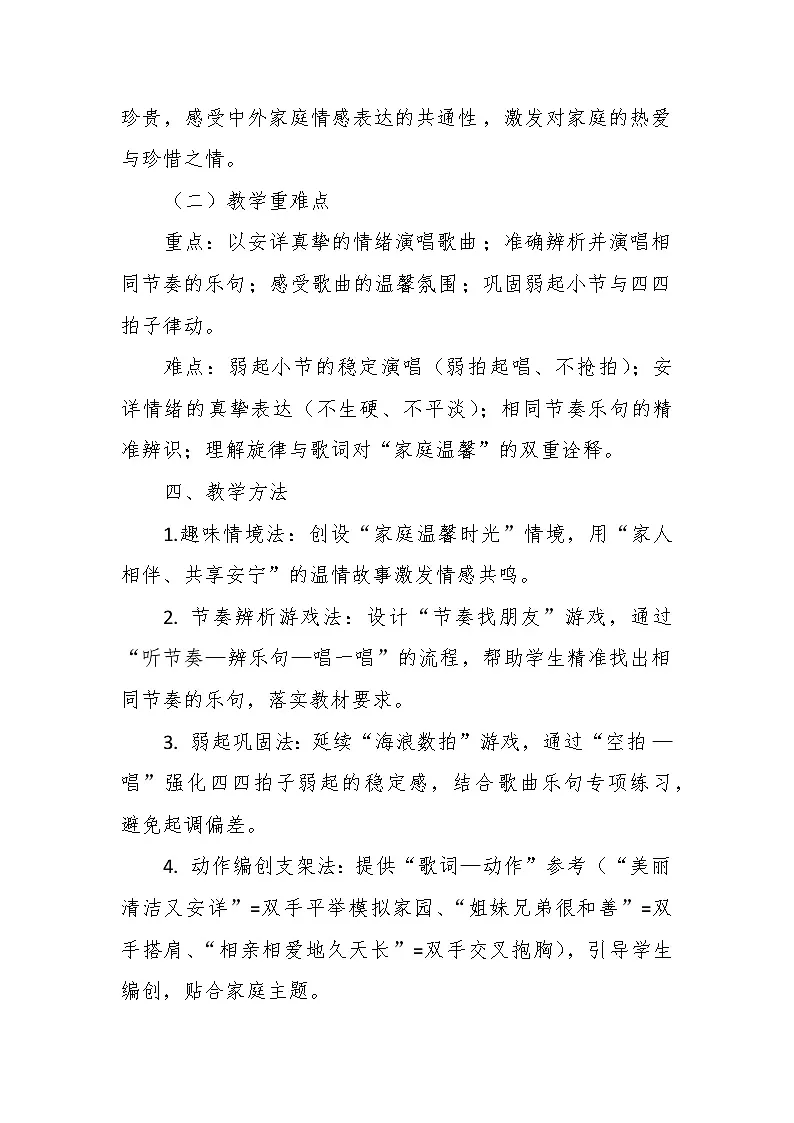 珍贵，感受中外家庭情感表达的共通性，激发对家庭的热爱与珍惜之情。

（二）教学重难点

重点：以安详真挚的情绪演唱歌曲；准确辨析并演唱相同节奏的乐句；感受歌曲的温馨氛围；巩固弱起小节与四四拍子律动。

难点：弱起小节的稳定演唱（弱拍起唱、不抢拍）；安详情绪的真挚表达（不生硬、不平淡）；相同节奏乐句的精准辨识；理解旋律与歌词对“家庭温馨”的双重诠释。

四、教学方法

1.趣味情境法：创设“家庭温馨时光”情境，用“家人相伴、共享安宁”的温情故事激发情感共鸣。

2.节奏辨析游戏法：设计“节奏找朋友”游戏，通过“听节奏—辨乐句—唱一唱”的流程，帮助学生精准找出相同节奏的乐句，落实教材要求。

3.弱起巩固法：延续“海浪数拍”游戏，通过“空拍—唱”强化四四拍子弱起的稳定感，结合歌曲乐句专项练习，避免起调偏差。

4.动作编创支架法：提供“歌词—动作”参考（“美丽清洁又安详”=双手平举模拟家园、“姐妹兄弟很和善”=双手搭肩、“相亲相爱地久天长”=双手交叉抱胸），引导学生编创，贴合家庭主题。